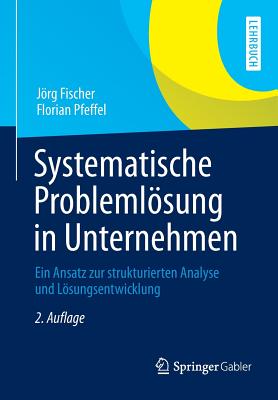 LEHRBUCH

Jörg Fischer
Florian Pfeffel

Systematische Problemlösung in Unternehmen

Ein Ansatz zur strukturierten Analyse und Lösungsentwicklung

2. Auflage

Springer Gabler